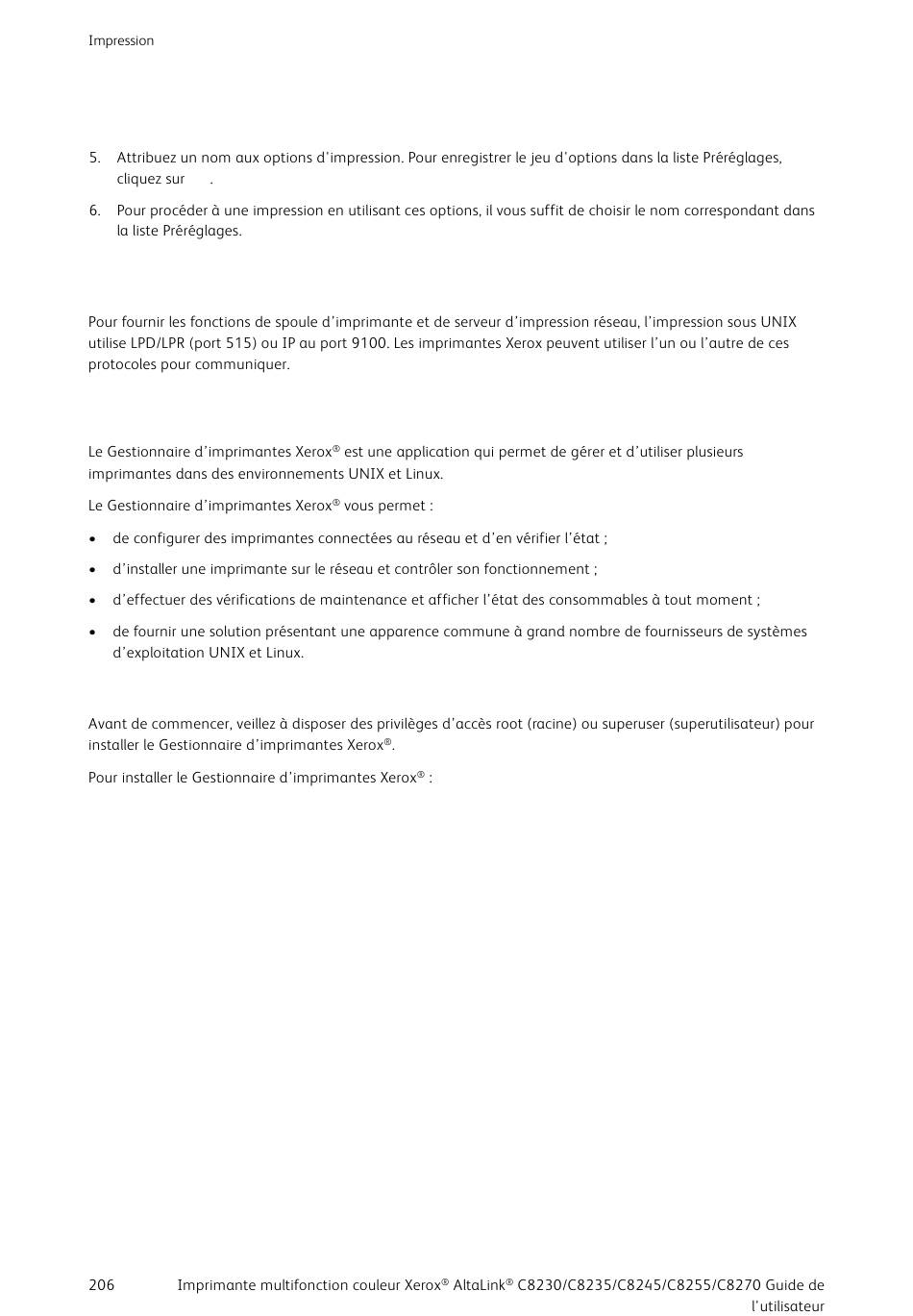 Impression

5. Attribuez un nom aux options d'impression. Pour enregistrer le jeu d'options dans la liste Préréglages, cliquez sur .

6. Pour procéder à une impression en utilisant ces options, il vous suffit de choisir le nom correspondant dans la liste Préréglages.

Pour fournir les fonctions de spoule d'imprimante et de serveur d'impression réseau, l'impression sous UNIX utilise LPD/LPR (port 515) ou IP au port 9100. Les imprimantes Xerox peuvent utiliser l'un ou l'autre de ces protocoles pour communiquer.

Le Gestionnaire d'imprimantes Xerox® est une application qui permet de gérer et d'utiliser plusieurs imprimantes dans des environnements UNIX et Linux.

Le Gestionnaire d'imprimantes Xerox® vous permet :

• de configurer des imprimantes connectées au réseau et d'en vérifier l'état ;
• d'installer une imprimante sur le réseau et contrôler son fonctionnement ;
• d'effectuer des vérifications de maintenance et afficher l'état des consommables à tout moment ;
• de fournir une solution présentant une apparence commune à grand nombre de fournisseurs de systèmes d'exploitation UNIX et Linux.

Avant de commencer, veillez à disposer des privilèges d'accès root (racine) ou superuser (superutilisateur) pour installer le Gestionnaire d'imprimantes Xerox®.

Pour installer le Gestionnaire d'imprimantes Xerox® :

206 Imprimante multifonction couleur Xerox® AltaLink® C8230/C8235/C8245/C8255/C8270 Guide de l'utilisateur